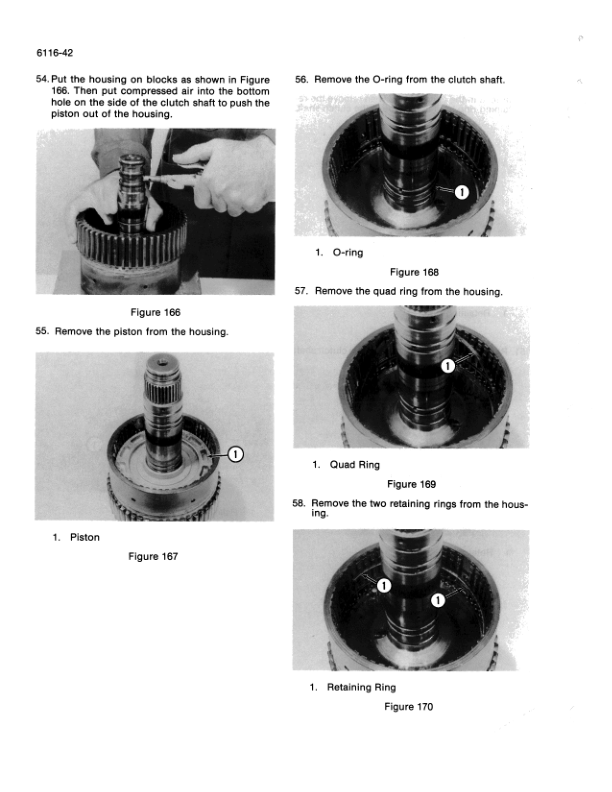 6116-42

54. Put the housing on blocks as shown in Figure 166. Then put compressed air into the bottom hole on the side of the clutch shaft to push the piston out of the housing.

Figure 166

55. Remove the piston from the housing.

1

1. Piston

Figure 167

56. Remove the O-ring from the clutch shaft.

1

1. O-ring

Figure 168

57. Remove the quad ring from the housing.

1

1. Quad Ring

Figure 169

58. Remove the two retaining rings from the housing.

1

1

1. Retaining Ring

Figure 170